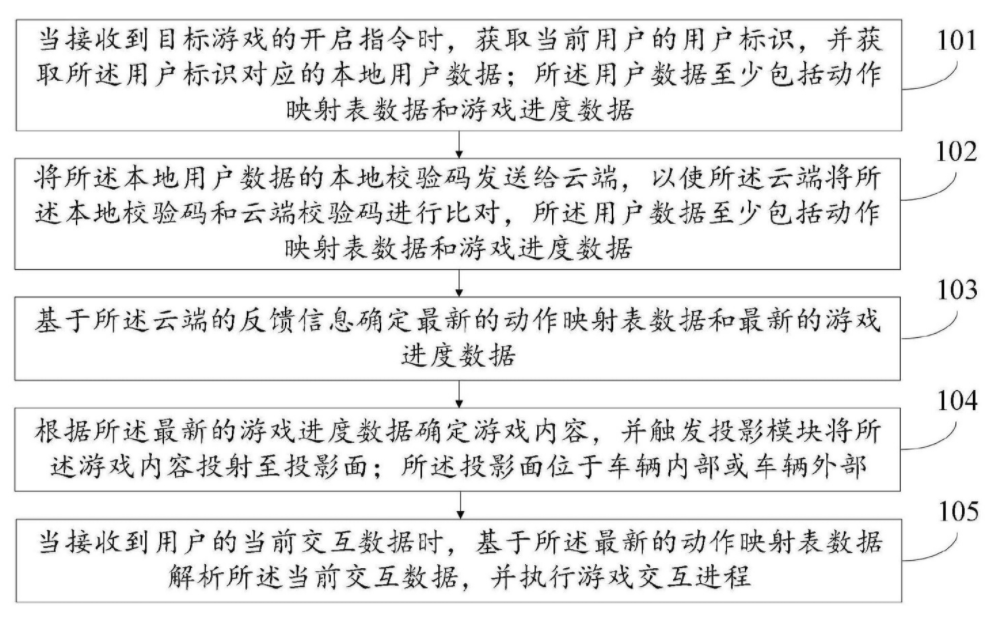 当接收到目标游戏的开启指令时，获取当前用户的用户标识，并获取所述用户标识对应的本地用户数据；所述用户数据至少包括动作映射表数据和游戏进度数据

101

将所述本地用户数据的本地校验码发送给云端，以使所述云端将所述本地校验码和云端校验码进行比对，所述用户数据至少包括动作映射表数据和游戏进度数据

102

基于所述云端的反馈信息确定最新的动作映射表数据和最新的游戏进度数据

103

根据所述最新的游戏进度数据确定游戏内容，并触发投影模块将所述游戏内容投射至投影面；所述投影面位于车辆内部或车辆外部

104

当接收到用户的当前交互数据时，基于所述最新的动作映射表数据解析所述当前交互数据，并执行游戏交互进程

105